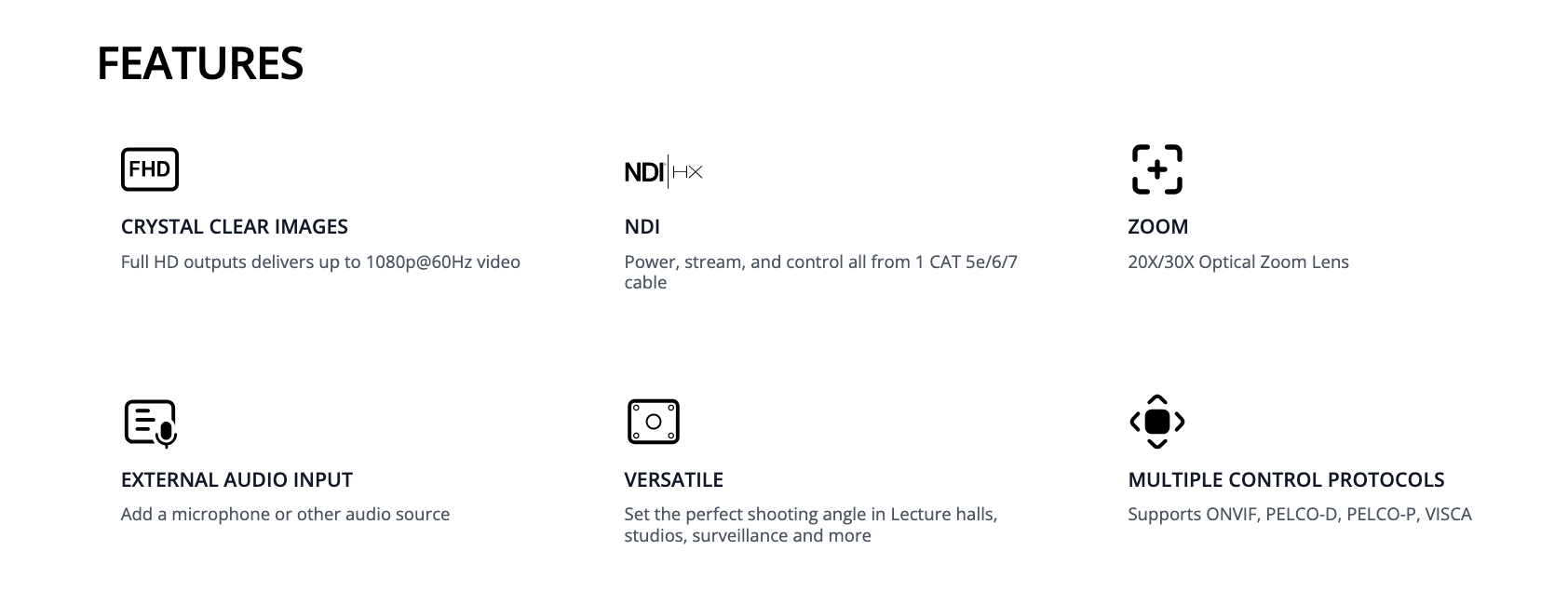 FEATURES

FHD

CRYSTAL CLEAR IMAGES

Full HD outputs delivers up to 1080p@60Hz video

NDI HX

NDI

Power, stream, and control all from 1 CAT 5e/6/7 cable

ZOOM

20X/30X Optical Zoom Lens

EXTERNAL AUDIO INPUT

Add a microphone or other audio source

VERSATILE

Set the perfect shooting angle in Lecture halls, studios, surveillance and more

MULTIPLE CONTROL PROTOCOLS

Supports ONVIF, PELCO-D, PELCO-P, VISCA